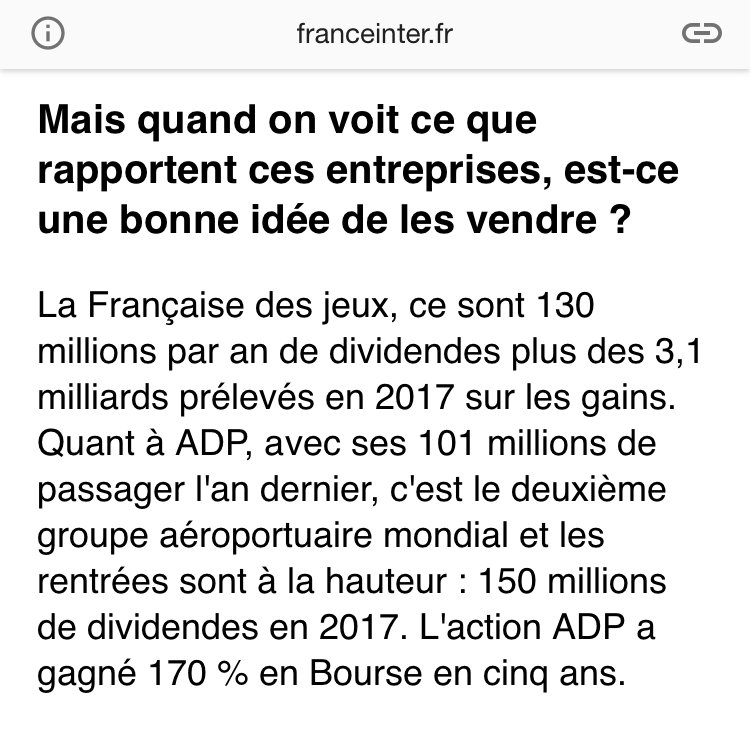 franceinter.fr

Mais quand on voit ce que rapportent ces entreprises, est-ce une bonne idée de les vendre ?

La Française des jeux, ce sont 130 millions par an de dividendes plus des 3,1 milliards prélevés en 2017 sur les gains. Quant à ADP, avec ses 101 millions de passager l'an dernier, c'est le deuxième groupe aéroportuaire mondial et les rentrées sont à la hauteur : 150 millions de dividendes en 2017. L'action ADP a gagné 170 % en Bourse en cinq ans.